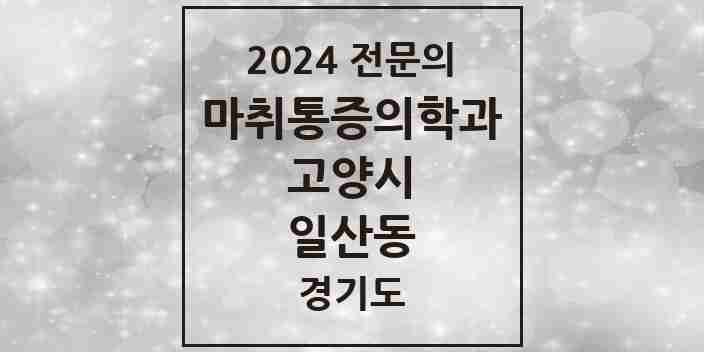 2024 전문의
마취통증의학과
고양시
일산동
경기도